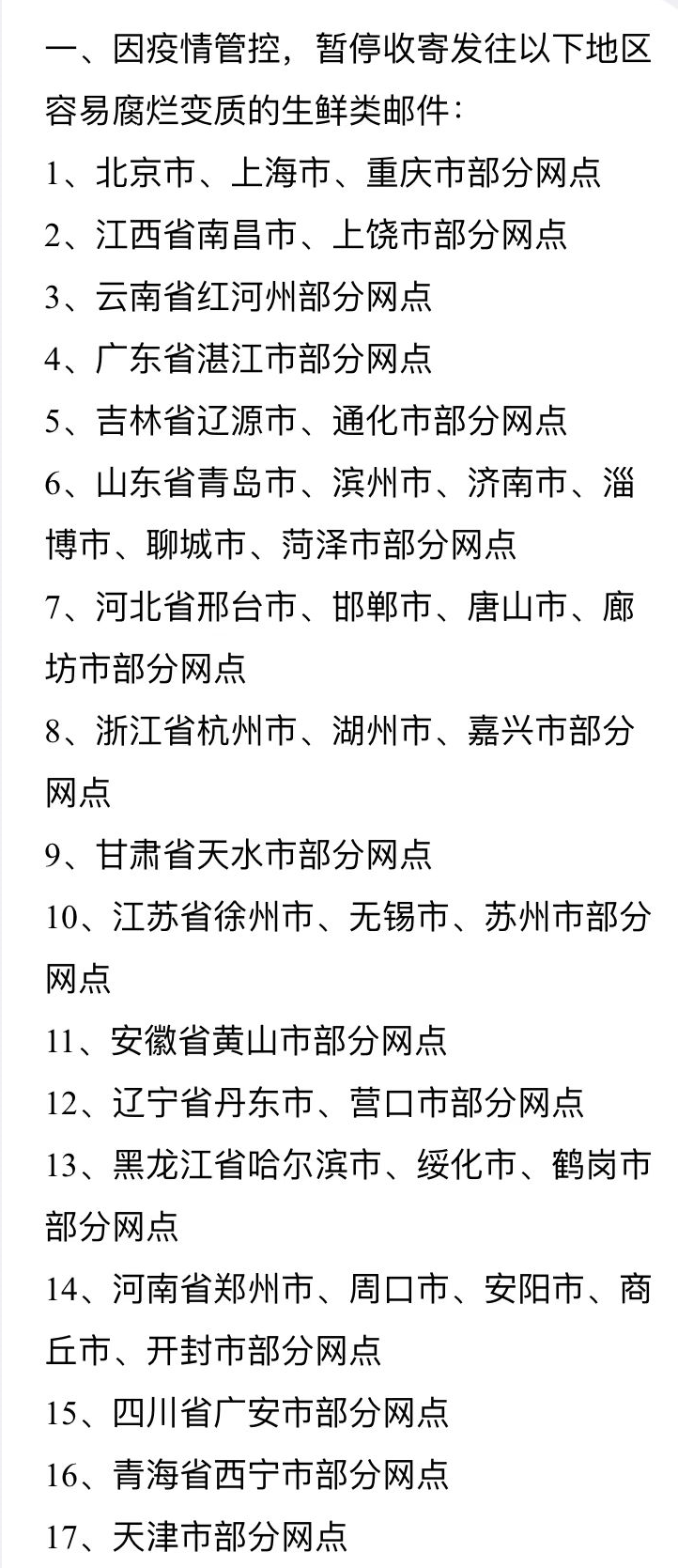 一、因疫情管控，暂停收寄发往以下地区容易腐烂变质的生鲜类邮件：

1、北京市、上海市、重庆市部分网点

2、江西省南昌市、上饶市部分网点

3、云南省红河州部分网点

4、广东省湛江市部分网点

5、吉林省辽源市、通化市部分网点

6、山东省青岛市、滨州市、济南市、淄博市、聊城市、菏泽市部分网点

7、河北省邢台市、邯郸市、唐山市、廊坊市部分网点

8、浙江省杭州市、湖州市、嘉兴市部分网点

9、甘肃省天水市部分网点

10、江苏省徐州市、无锡市、苏州市部分网点

11、安徽省黄山市部分网点

12、辽宁省丹东市、营口市部分网点

13、黑龙江省哈尔滨市、绥化市、鹤岗市部分网点

14、河南省郑州市、周口市、安阳市、商丘市、开封市部分网点

15、四川省广安市部分网点

16、青海省西宁市部分网点

17、天津市部分网点